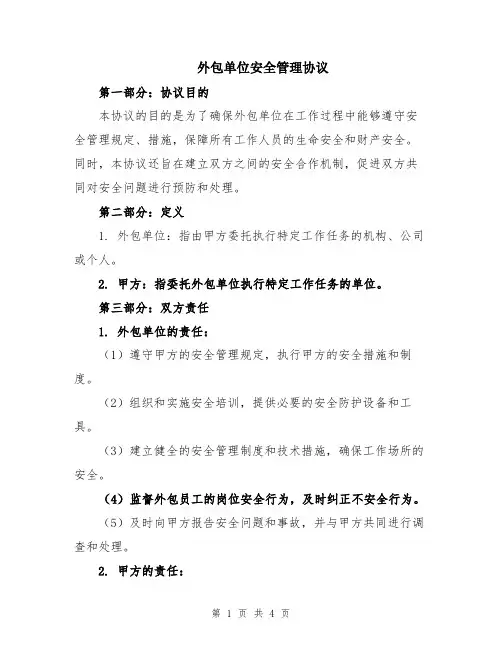 外包单位安全管理协议

第一部分：协议目的

本协议的目的是为了确保外包单位在工作过程中能够遵守安全管理规定、措施，保障所有工作人员的生命安全和财产安全。同时，本协议还旨在建立双方之间的安全合作机制，促进双方共同对安全问题进行预防和处理。

第二部分：定义

1. 外包单位：指由甲方委托执行特定工作任务的机构、公司或个人。

2. 甲方：指委托外包单位执行特定工作任务的单位。

第三部分：双方责任

1. 外包单位的责任：

（1）遵守甲方的安全管理规定，执行甲方的安全措施和制度。

（2）组织和实施安全培训，提供必要的安全防护设备和工具。

（3）建立健全的安全管理制度和技术措施，确保工作场所的安全。

（4）监督外包员工的岗位安全行为，及时纠正不安全行为。

（5）及时向甲方报告安全问题和事故，并与甲方共同进行调查和处理。

2. 甲方的责任：

第 1 页 共 4 页